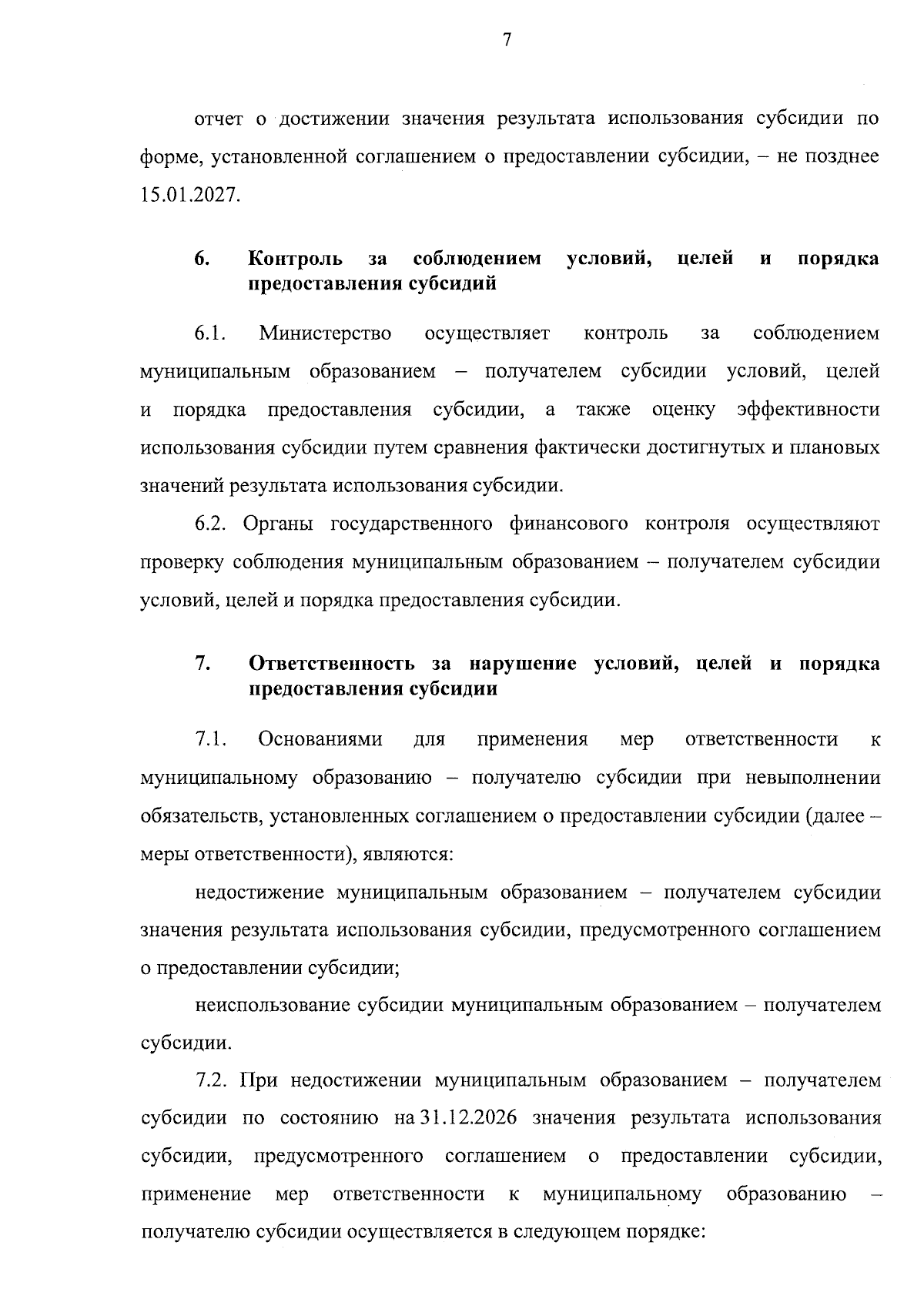 7

отчет о достижении значения результата использования субсидии по форме, установленной соглашением о предоставлении субсидии, – не позднее 15.01.2027.

6. Контроль за соблюдением условий, целей и порядка предоставления субсидий

6.1. Министерство осуществляет контроль за соблюдением муниципальным образованием – получателем субсидии условий, целей и порядка предоставления субсидии, а также оценку эффективности использования субсидии путем сравнения фактически достигнутых и плановых значений результата использования субсидии.

6.2. Органы государственного финансового контроля осуществляют проверку соблюдения муниципальным образованием – получателем субсидии условий, целей и порядка предоставления субсидии.

7. Ответственность за нарушение условий, целей и порядка предоставления субсидии

7.1. Основаниями для применения мер ответственности к муниципальному образованию – получателю субсидии при невыполнении обязательств, установленных соглашением о предоставлении субсидии (далее – меры ответственности), являются:

недостижение муниципальным образованием – получателем субсидии значения результата использования субсидии, предусмотренного соглашением о предоставлении субсидии;

неиспользование субсидии муниципальным образованием – получателем субсидии.

7.2. При недостижении муниципальным образованием – получателем субсидии по состоянию на 31.12.2026 значения результата использования субсидии, предусмотренного соглашением о предоставлении субсидии, применение мер ответственности к муниципальному образованию – получателю субсидии осуществляется в следующем порядке: